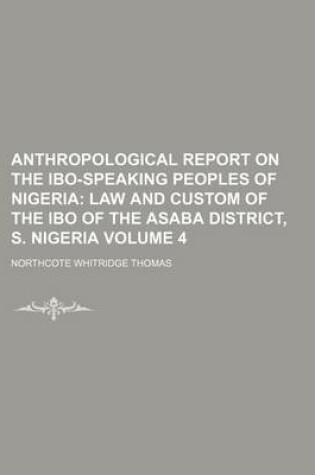 ANTHROPOLOGICAL REPORT ON THE IBO-SPEAKING PEOPLES OF NIGERIA: LAW AND CUSTOM OF THE IBO OF THE ASABA DISTRICT, S. NIGERIA VOLUME 4

NORTHCOTE WHITRIDGE THOMAS